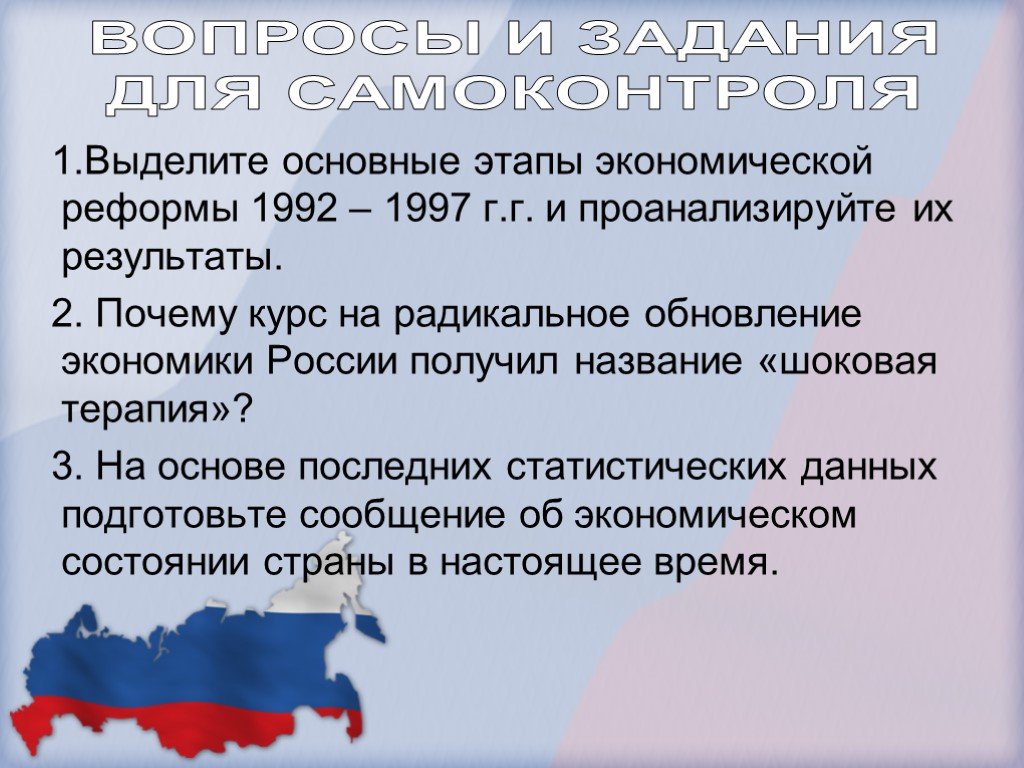 ВОПРОСЫ И ЗАДАНИЯ ДЛЯ САМОКОНТРОЛЯ

1.Выделите основные этапы экономической реформы 1992 – 1997 г.г. и проанализируйте их результаты.

2. Почему курс на радикальное обновление экономики России получил название «шоковая терапия»?

3. На основе последних статистических данных подготовьте сообщение об экономическом состоянии страны в настоящее время.